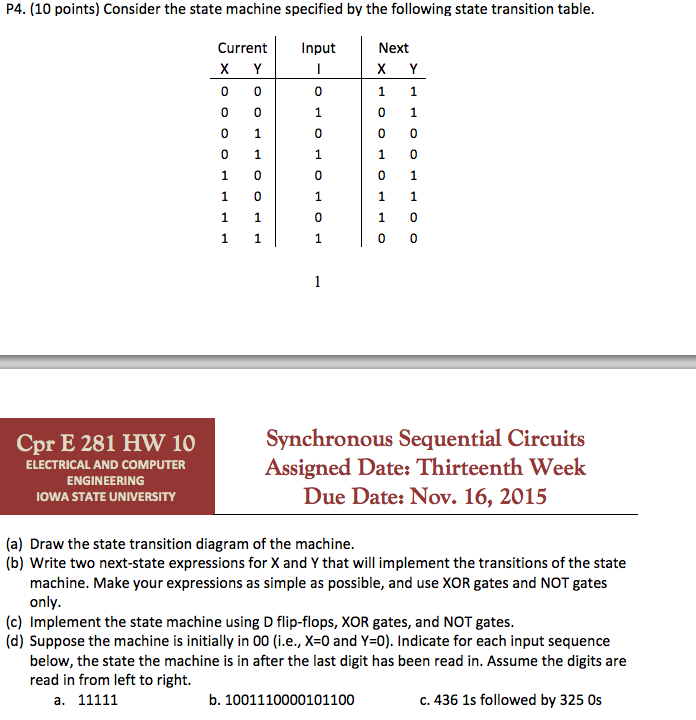 P4. (10 points) Consider the state machine specified by the following state transition table.

| Current X | Current Y | Input I | Next X | Next Y |
|---|---|---|---|---|
| 0 | 0 | 0 | 1 | 1 |
| 0 | 0 | 1 | 0 | 1 |
| 0 | 1 | 0 | 0 | 0 |
| 0 | 1 | 1 | 1 | 0 |
| 1 | 0 | 0 | 0 | 1 |
| 1 | 0 | 1 | 1 | 1 |
| 1 | 1 | 0 | 1 | 0 |
| 1 | 1 | 1 | 0 | 0 |

1

Cpr E 281 HW 10
ELECTRICAL AND COMPUTER ENGINEERING
IOWA STATE UNIVERSITY

Synchronous Sequential Circuits
Assigned Date: Thirteenth Week
Due Date: Nov. 16, 2015

(a) Draw the state transition diagram of the machine.
(b) Write two next-state expressions for X and Y that will implement the transitions of the state machine. Make your expressions as simple as possible, and use XOR gates and NOT gates only.
(c) Implement the state machine using D flip-flops, XOR gates, and NOT gates.
(d) Suppose the machine is initially in 00 (i.e., X=0 and Y=0). Indicate for each input sequence below, the state the machine is in after the last digit has been read in. Assume the digits are read in from left to right.
a. 11111
b. 1001110000101100
c. 436 1s followed by 325 0s